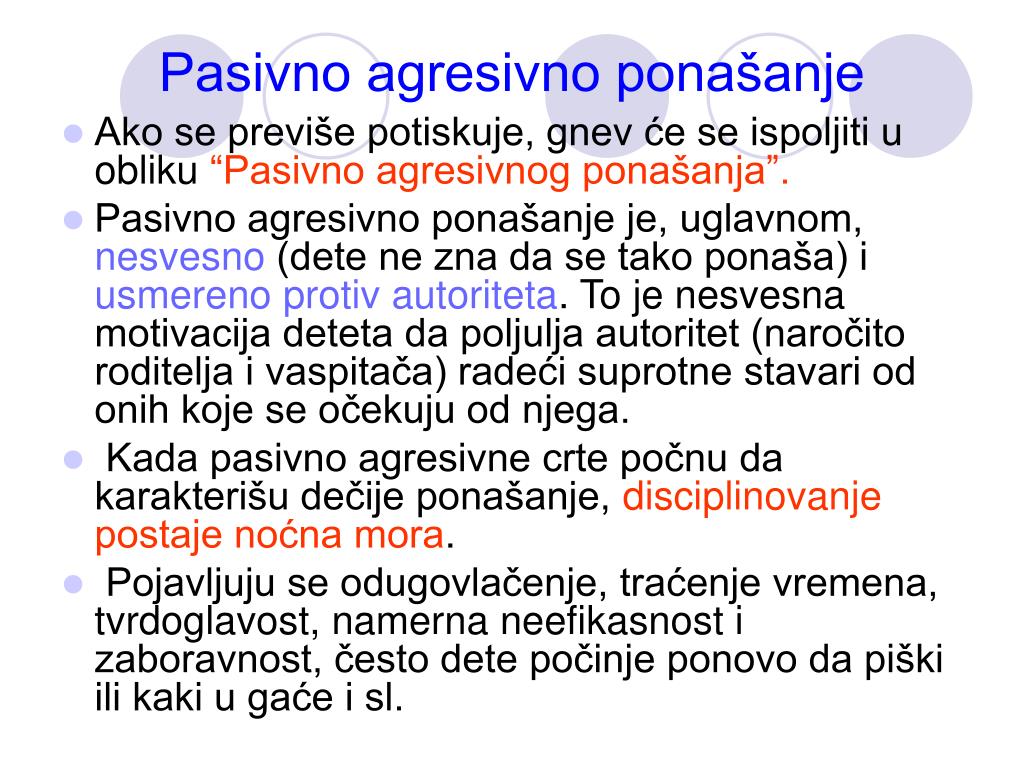 Pasivno agresivno ponašanje

Ako se previše potiskuje, gnev će se ispoljiti u obliku “Pasivno agresivnog ponašanja”.

Pasivno agresivno ponašanje je, uglavnom, nesvesno (dete ne zna da se tako ponaša) i usmereno protiv autoriteta. To je nesvesna motivacija deteta da poljulja autoritet (naročito roditelja i vaspitača) radeći suprotne stavari od onih koje se očekuju od njega.

Kada pasivno agresivne crte počnu da karakterišu dečije ponašanje, disciplinovanje postaje noćna mora.

Pojavljuju se odugovlačenje, traćenje vremena, tvrdoglavost, namerna neefikasnost i zaboravnost, često dete počinje ponovo da piški ili kaki u gaće i sl.